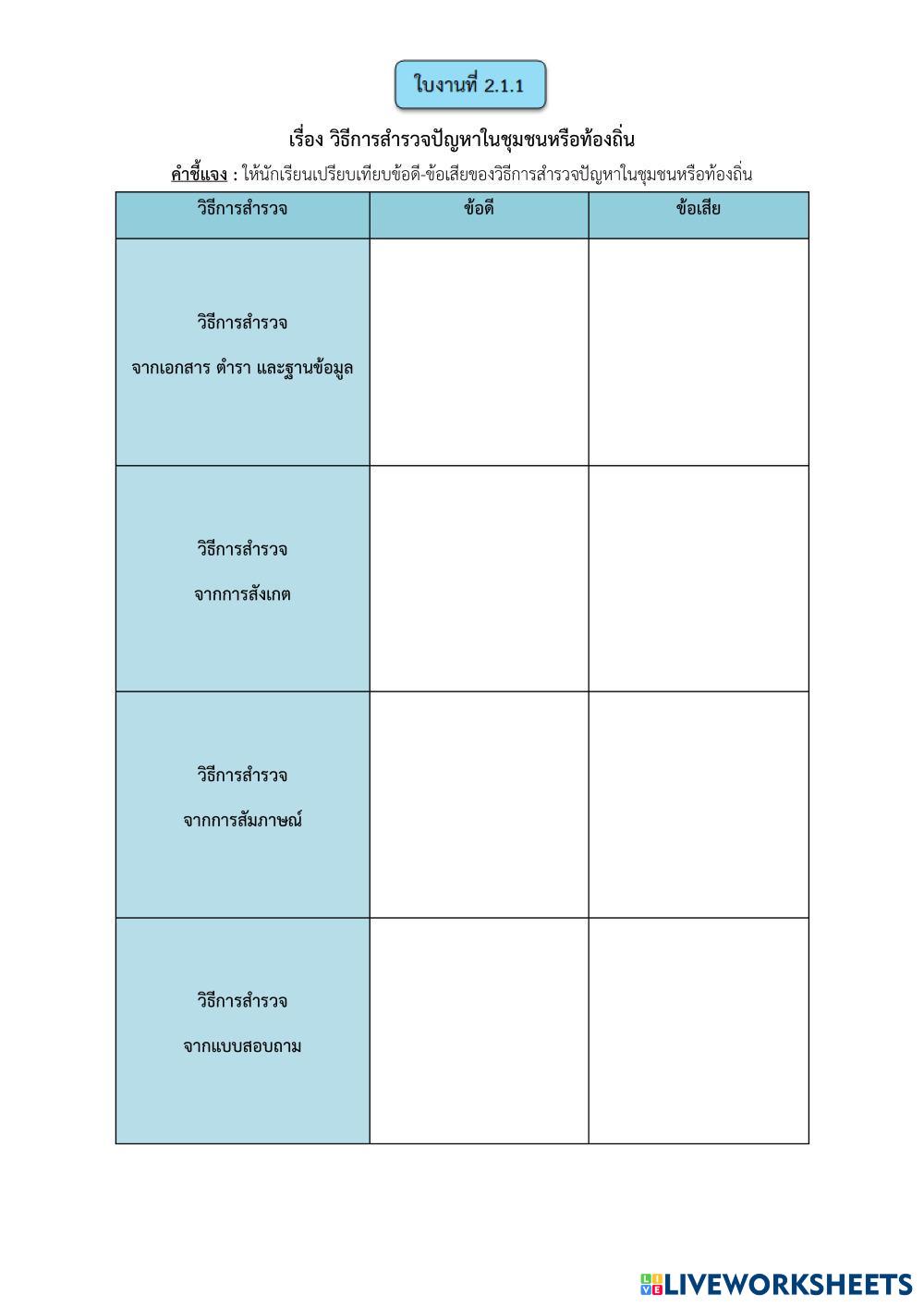 ใบงานที่ 2.1.1

เรื่อง วิธีการสำรวจปัญหาในชุมชนหรือท้องถิ่น

คำชี้แจง : ให้นักเรียนเปรียบเทียบข้อดี-ข้อเสียของวิธีการสำรวจปัญหาในชุมชนหรือท้องถิ่น

| วิธีการสำรวจ | ข้อดี | ข้อเสีย |
|---|---|---|
| วิธีการสำรวจ จากเอกสาร ตำรา และฐานข้อมูล | | |
| วิธีการสำรวจ จากการสังเกต | | |
| วิธีการสำรวจ จากการสัมภาษณ์ | | |
| วิธีการสำรวจ จากแบบสอบถาม | | |

LIVEWORKSHEETS